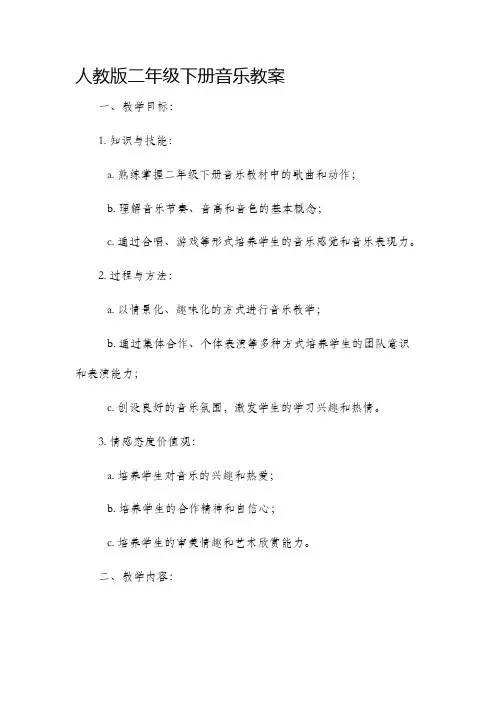 人教版二年级下册音乐教案

一、教学目标：

1. 知识与技能：

a. 熟练掌握二年级下册音乐教材中的歌曲和动作；

b. 理解音乐节奏、音高和音色的基本概念；

c. 通过合唱、游戏等形式培养学生的音乐感觉和音乐表现力。

2. 过程与方法：

a. 以情景化、趣味化的方式进行音乐教学；

b. 通过集体合作、个体表演等多种方式培养学生的团队意识和表演能力；

c. 创设良好的音乐氛围，激发学生的学习兴趣和热情。

3. 情感态度价值观：

a. 培养学生对音乐的兴趣和热爱；

b. 培养学生的合作精神和自信心；

c. 培养学生的审美情趣和艺术欣赏能力。

二、教学内容：